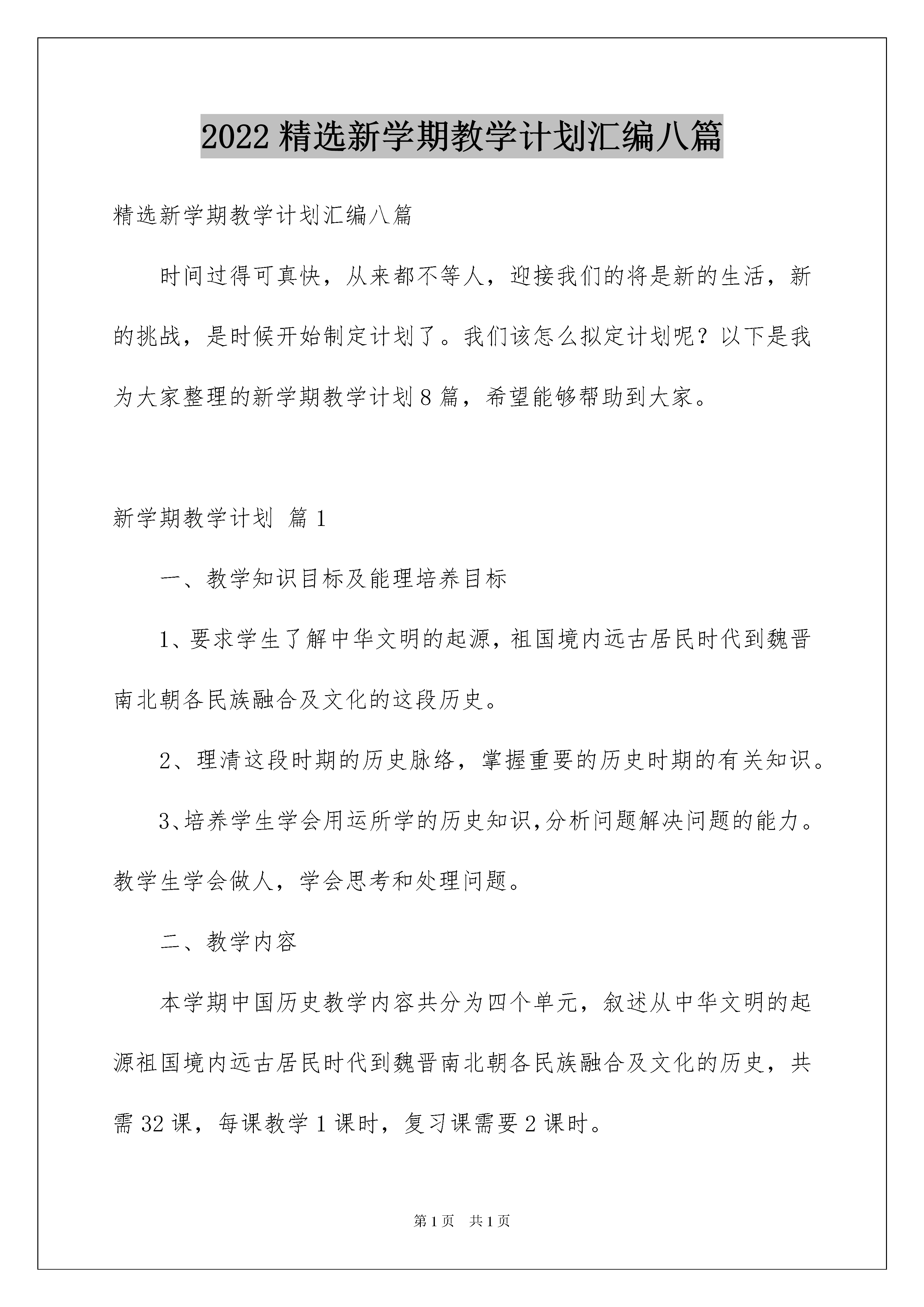 2022 精选新学期教学计划汇编八篇

精选新学期教学计划汇编八篇

时间过得可真快，从来都不等人，迎接我们的将是新的生活，新的挑战，是时候开始制定计划了。我们该怎么拟定计划呢？以下是我为大家整理的新学期教学计划 8 篇，希望能够帮助到大家。

新学期教学计划 篇 1

一、教学知识目标及能理培养目标

1、要求学生了解中华文明的起源，祖国境内远古居民时代到魏晋南北朝各民族融合及文化的这段历史。

2、理清这段时期的历史脉络，掌握重要的历史时期的有关知识。

3、培养学生学会用运所学的历史知识，分析问题解决问题的能力。教学生学会做人，学会思考和处理问题。

二、教学内容

本学期中国历史教学内容共分为四个单元，叙述从中华文明的起源祖国境内远古居民时代到魏晋南北朝各民族融合及文化的历史，共需 32 课，每课教学 1 课时，复习课需要 2 课时。

第 1 页　共 1 页